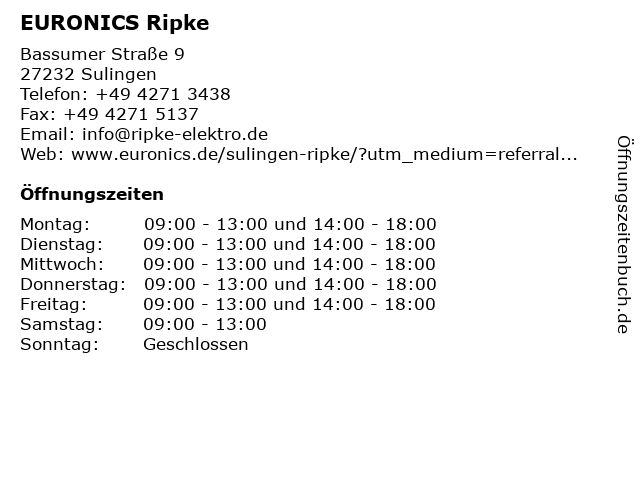 EURONICS Ripke

Bassumer Straße 9
27232 Sulingen
Telefon: +49 4271 3438
Fax: +49 4271 5137
Email: info@ripke-elektro.de
Web: www.euronics.de/sulingen-ripke/?utm_medium=referral...

Öffnungszeiten

| | |
|---|---|
| Montag: | 09:00 - 13:00 und 14:00 - 18:00 |
| Dienstag: | 09:00 - 13:00 und 14:00 - 18:00 |
| Mittwoch: | 09:00 - 13:00 und 14:00 - 18:00 |
| Donnerstag: | 09:00 - 13:00 und 14:00 - 18:00 |
| Freitag: | 09:00 - 13:00 und 14:00 - 18:00 |
| Samstag: | 09:00 - 13:00 |
| Sonntag: | Geschlossen |

Öffnungszeitenbuch.de